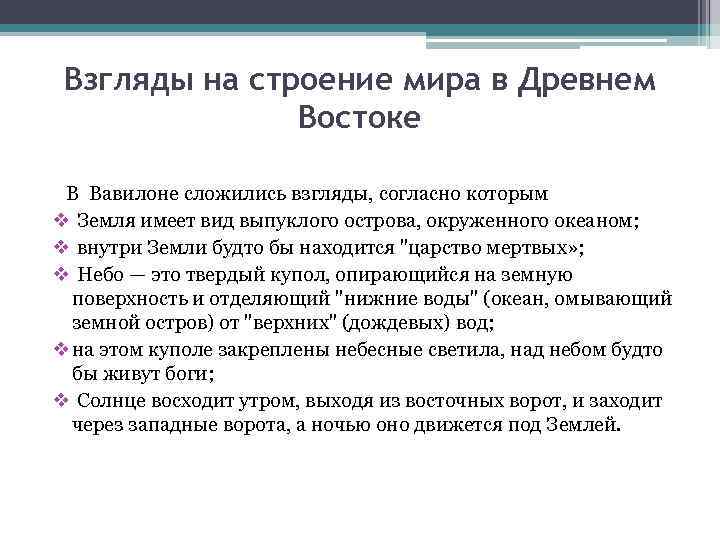 Взгляды на строение мира в Древнем Востоке

В Вавилоне сложились взгляды, согласно которым

❖ Земля имеет вид выпуклого острова, окруженного океаном;

❖ внутри Земли будто бы находится "царство мертвых»;

❖ Небо — это твердый купол, опирающийся на земную поверхность и отделяющий "нижние воды" (океан, омывающий земной остров) от "верхних" (дождевых) вод;

❖ на этом куполе закреплены небесные светила, над небом будто бы живут боги;

❖ Солнце восходит утром, выходя из восточных ворот, и заходит через западные ворота, а ночью оно движется под Землей.